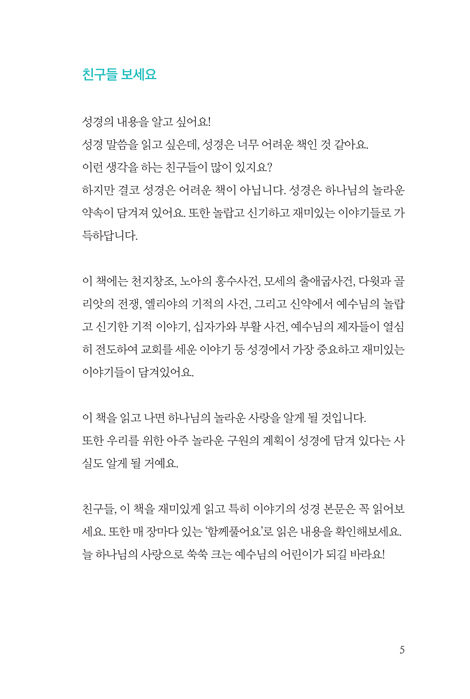 친구들 보세요

성경의 내용을 알고 싶어요!
성경 말씀을 읽고 싶은데, 성경은 너무 어려운 책인 것 같아요.
이런 생각을 하는 친구들이 많이 있지요?
하지만 결코 성경은 어려운 책이 아닙니다. 성경은 하나님의 놀라운 약속이 담겨져 있어요. 또한 놀랍고 신기하고 재미있는 이야기들로 가득하답니다.

이 책에는 천지창조, 노아의 홍수사건, 모세의 출애굽사건, 다윗과 골리앗의 전쟁, 엘리야의 기적의 사건, 그리고 신약에서 예수님의 놀랍고 신기한 기적 이야기, 십자가와 부활 사건, 예수님의 제자들이 열심히 전도하여 교회를 세운 이야기 등 성경에서 가장 중요하고 재미있는 이야기들이 담겨있어요.

이 책을 읽고 나면 하나님의 놀라운 사랑을 알게 될 것입니다.
또한 우리를 위한 아주 놀라운 구원의 계획이 성경에 담겨 있다는 사실도 알게 될 거예요.

친구들, 이 책을 재미있게 읽고 특히 이야기의 성경 본문은 꼭 읽어보세요. 또한 매 장마다 있는 '함께풀어요'로 읽은 내용을 확인해보세요.
늘 하나님의 사랑으로 쑥쑥 크는 예수님의 어린이가 되길 바라요!

5